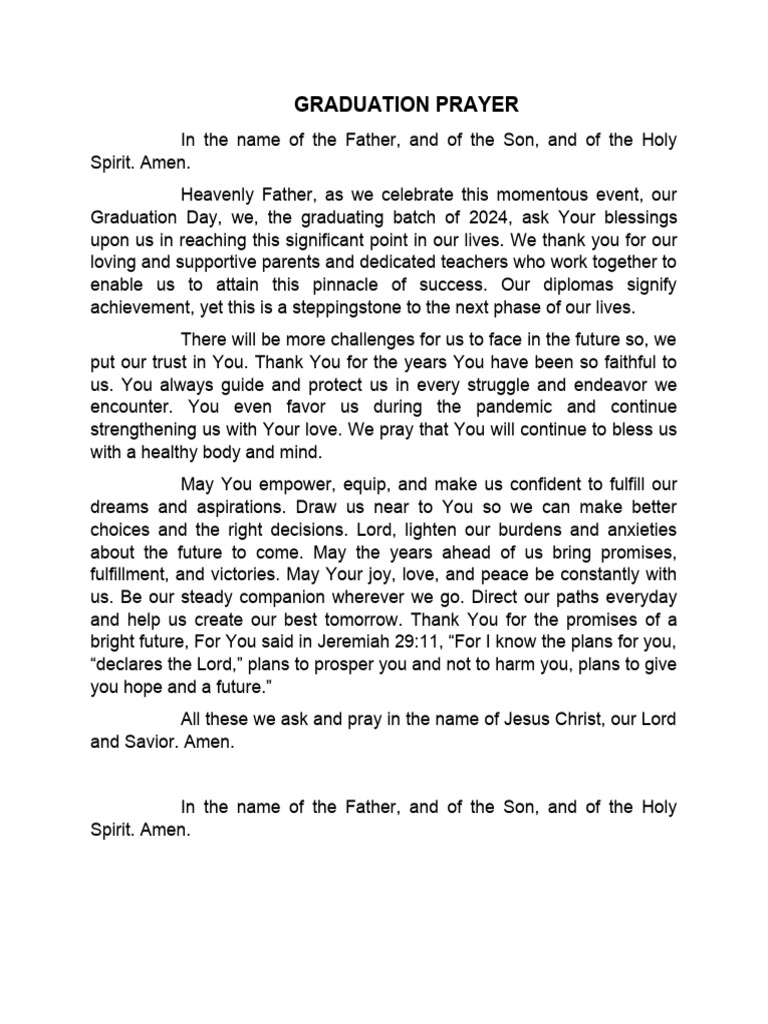 GRADUATION PRAYER

In the name of the Father, and of the Son, and of the Holy Spirit. Amen.

Heavenly Father, as we celebrate this momentous event, our Graduation Day, we, the graduating batch of 2024, ask Your blessings upon us in reaching this significant point in our lives. We thank you for our loving and supportive parents and dedicated teachers who work together to enable us to attain this pinnacle of success. Our diplomas signify achievement, yet this is a steppingstone to the next phase of our lives.

There will be more challenges for us to face in the future so, we put our trust in You. Thank You for the years You have been so faithful to us. You always guide and protect us in every struggle and endeavor we encounter. You even favor us during the pandemic and continue strengthening us with Your love. We pray that You will continue to bless us with a healthy body and mind.

May You empower, equip, and make us confident to fulfill our dreams and aspirations. Draw us near to You so we can make better choices and the right decisions. Lord, lighten our burdens and anxieties about the future to come. May the years ahead of us bring promises, fulfillment, and victories. May Your joy, love, and peace be constantly with us. Be our steady companion wherever we go. Direct our paths everyday and help us create our best tomorrow. Thank You for the promises of a bright future, For You said in Jeremiah 29:11, “For I know the plans for you, “declares the Lord,” plans to prosper you and not to harm you, plans to give you hope and a future.”

All these we ask and pray in the name of Jesus Christ, our Lord and Savior. Amen.

In the name of the Father, and of the Son, and of the Holy Spirit. Amen.